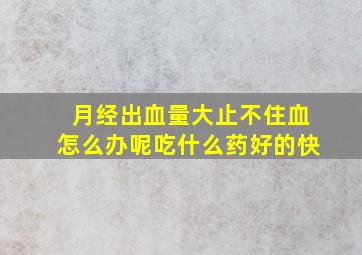 月经出血量大止不住血
怎么办呢吃什么药好的快